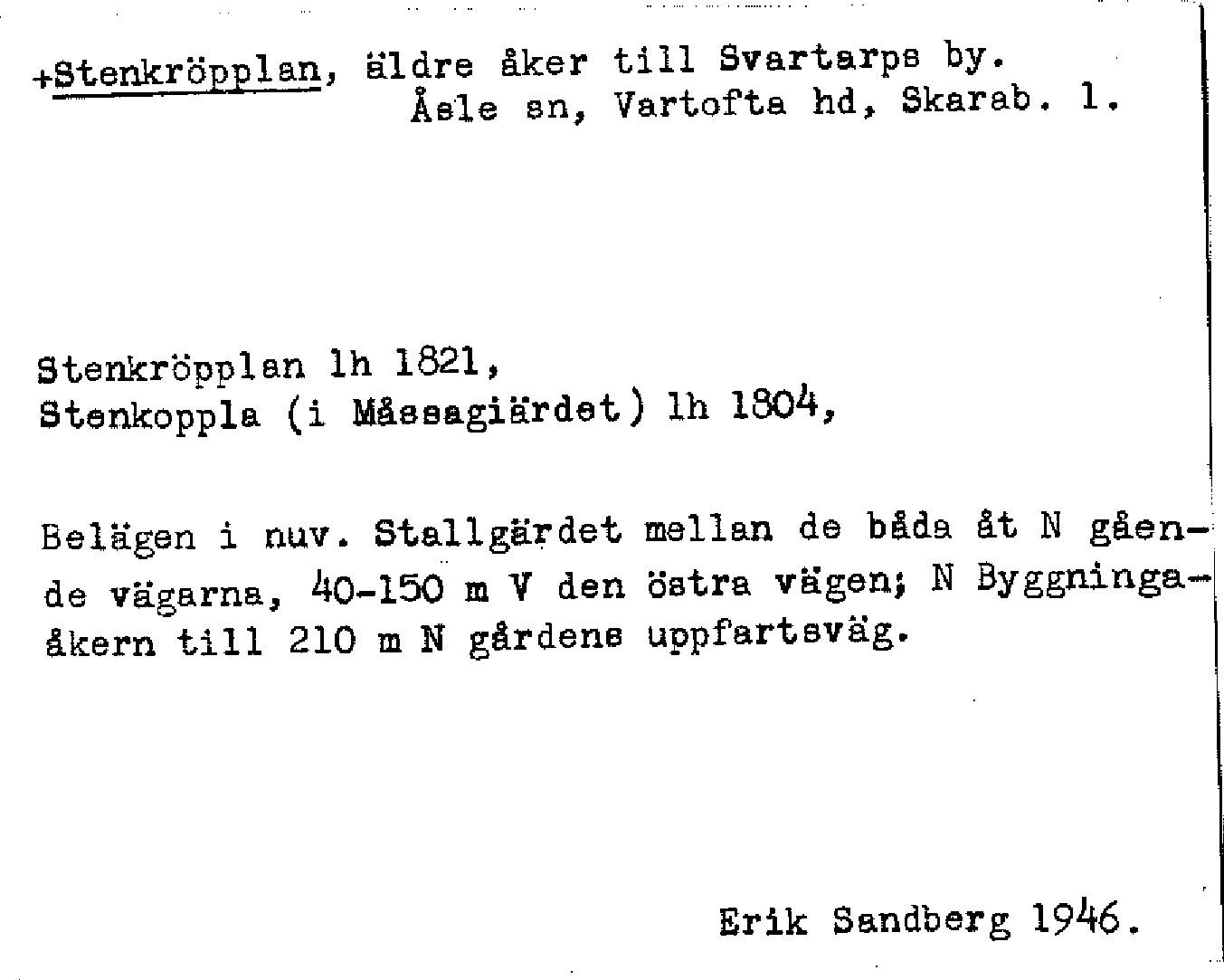 +Stenkröpplan, äldre åker till Svartarps by.
Åsle sn, Vartofta hd, Skarab. l.

Stenkröpplan lh 1821,
Stenkoppla (i Måssagiärdet) lh 1804,

Belägen i nuv. Stallgärdet mellan de båda åt N gående vägarna, 40-150 m V den östra vägen; N Byggningaåkern till 210 m N gårdens uppfartsväg.

Erik Sandberg 1946.